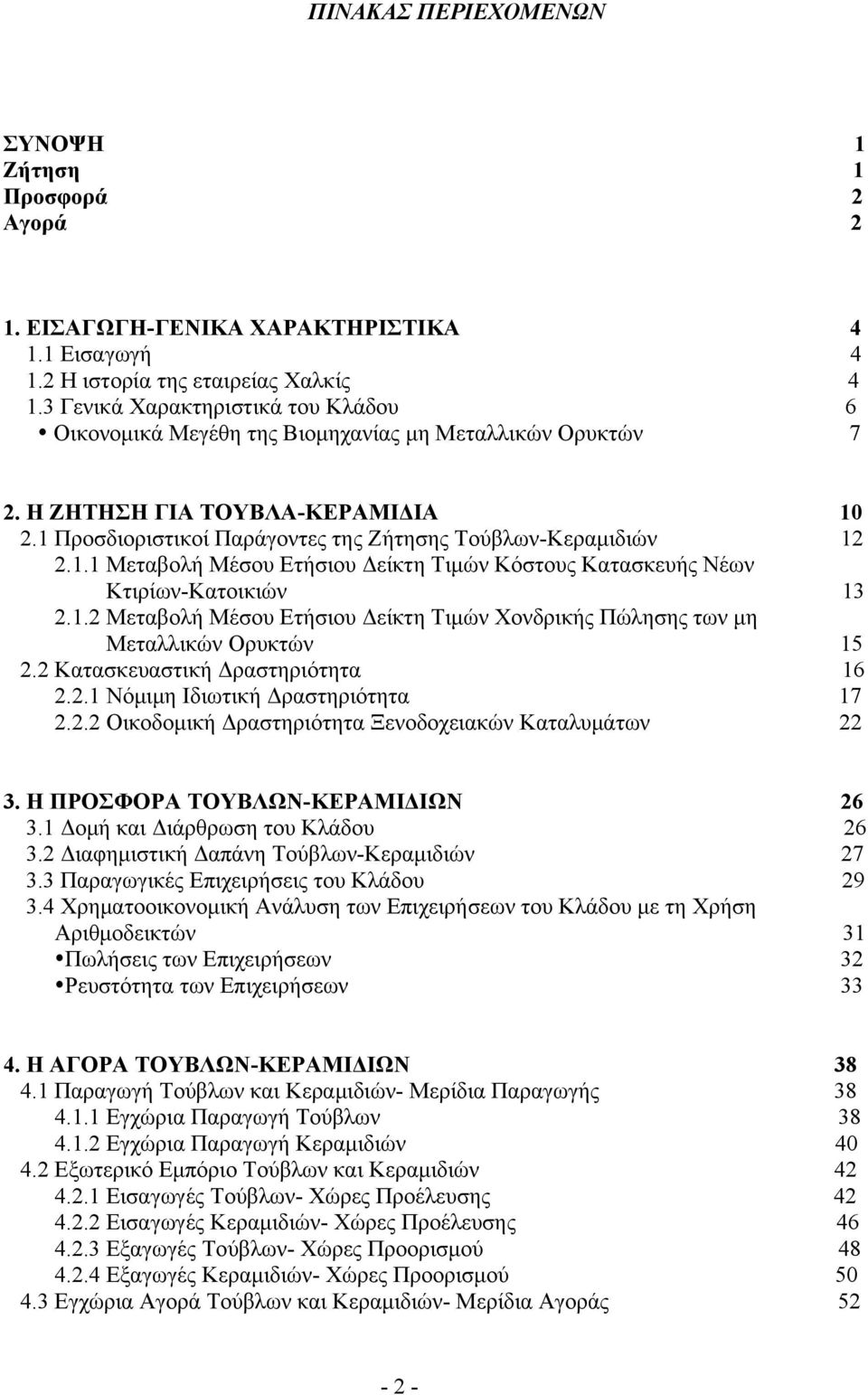 ΠΙΝΑΚΑΣ ΠΕΡΙΕΧΟΜΕΝΩΝ

ΣΥΝΟΨΗ 1
Ζήτηση 1
Προσφορά 2
Αγορά 2

1. ΕΙΣΑΓΩΓΗ-ΓΕΝΙΚΑ ΧΑΡΑΚΤΗΡΙΣΤΙΚΑ 4
1.1 Εισαγωγή 4
1.2 Η ιστορία της εταιρείας Χαλκίς 4
1.3 Γενικά Χαρακτηριστικά του Κλάδου 6
• Οικονομικά Μεγέθη της Βιομηχανίας μη Μεταλλικών Ορυκτών 7

2. Η ΖΗΤΗΣΗ ΓΙΑ ΤΟΥΒΛΑ-ΚΕΡΑΜΙΔΙΑ 10
2.1 Προσδιοριστικοί Παράγοντες της Ζήτησης Τούβλων-Κεραμιδιών 12
2.1.1 Μεταβολή Μέσου Ετήσιου Δείκτη Τιμών Κόστους Κατασκευής Νέων Κτιρίων-Κατοικιών 13
2.1.2 Μεταβολή Μέσου Ετήσιου Δείκτη Τιμών Χονδρικής Πώλησης των μη Μεταλλικών Ορυκτών 15
2.2 Κατασκευαστική Δραστηριότητα 16
2.2.1 Νόμιμη Ιδιωτική Δραστηριότητα 17
2.2.2 Οικοδομική Δραστηριότητα Ξενοδοχειακών Καταλυμάτων 22

3. Η ΠΡΟΣΦΟΡΑ ΤΟΥΒΛΩΝ-ΚΕΡΑΜΙΔΙΩΝ 26
3.1 Δομή και Διάρθρωση του Κλάδου 26
3.2 Διαφημιστική Δαπάνη Τούβλων-Κεραμιδιών 27
3.3 Παραγωγικές Επιχειρήσεις του Κλάδου 29
3.4 Χρηματοοικονομική Ανάλυση των Επιχειρήσεων του Κλάδου με τη Χρήση Αριθμοδεικτών 31
•Πωλήσεις των Επιχειρήσεων 32
•Ρευστότητα των Επιχειρήσεων 33

4. Η ΑΓΟΡΑ ΤΟΥΒΛΩΝ-ΚΕΡΑΜΙΔΙΩΝ 38
4.1 Παραγωγή Τούβλων και Κεραμιδιών- Μερίδια Παραγωγής 38
4.1.1 Εγχώρια Παραγωγή Τούβλων 38
4.1.2 Εγχώρια Παραγωγή Κεραμιδιών 40
4.2 Εξωτερικό Εμπόριο Τούβλων και Κεραμιδιών 42
4.2.1 Εισαγωγές Τούβλων- Χώρες Προέλευσης 42
4.2.2 Εισαγωγές Κεραμιδιών- Χώρες Προέλευσης 46
4.2.3 Εξαγωγές Τούβλων- Χώρες Προορισμού 48
4.2.4 Εξαγωγές Κεραμιδιών- Χώρες Προορισμού 50
4.3 Εγχώρια Αγορά Τούβλων και Κεραμιδιών- Μερίδια Αγοράς 52

- 2 -